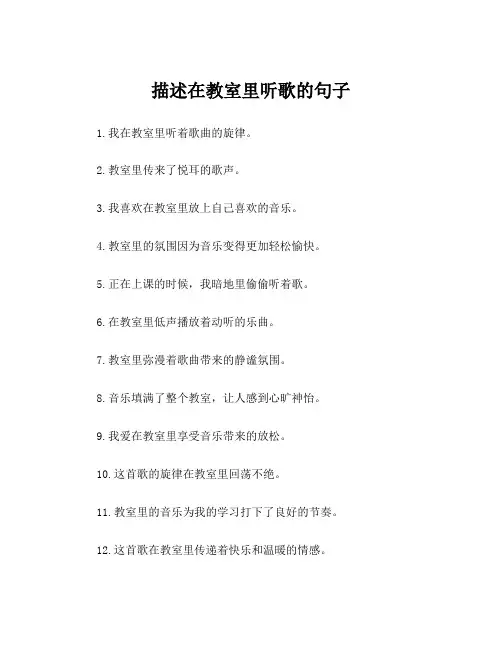 描述在教室里听歌的句子

1. 我在教室里听着歌曲的旋律。

2. 教室里传来了悦耳的歌声。

3. 我喜欢在教室里放上自己喜欢的音乐。

4. 教室里的氛围因为音乐变得更加轻松愉快。

5. 正在上课的时候，我暗地里偷偷听着歌。

6. 在教室里低声播放着动听的乐曲。

7. 教室里弥漫着歌曲带来的静谧氛围。

8. 音乐填满了整个教室，让人感到心旷神怡。

9. 我爱在教室里享受音乐带来的放松。

10. 这首歌的旋律在教室里回荡不绝。

11. 教室里的音乐为我的学习打下了良好的节奏。

12. 这首歌在教室里传递着快乐和温暖的情感。